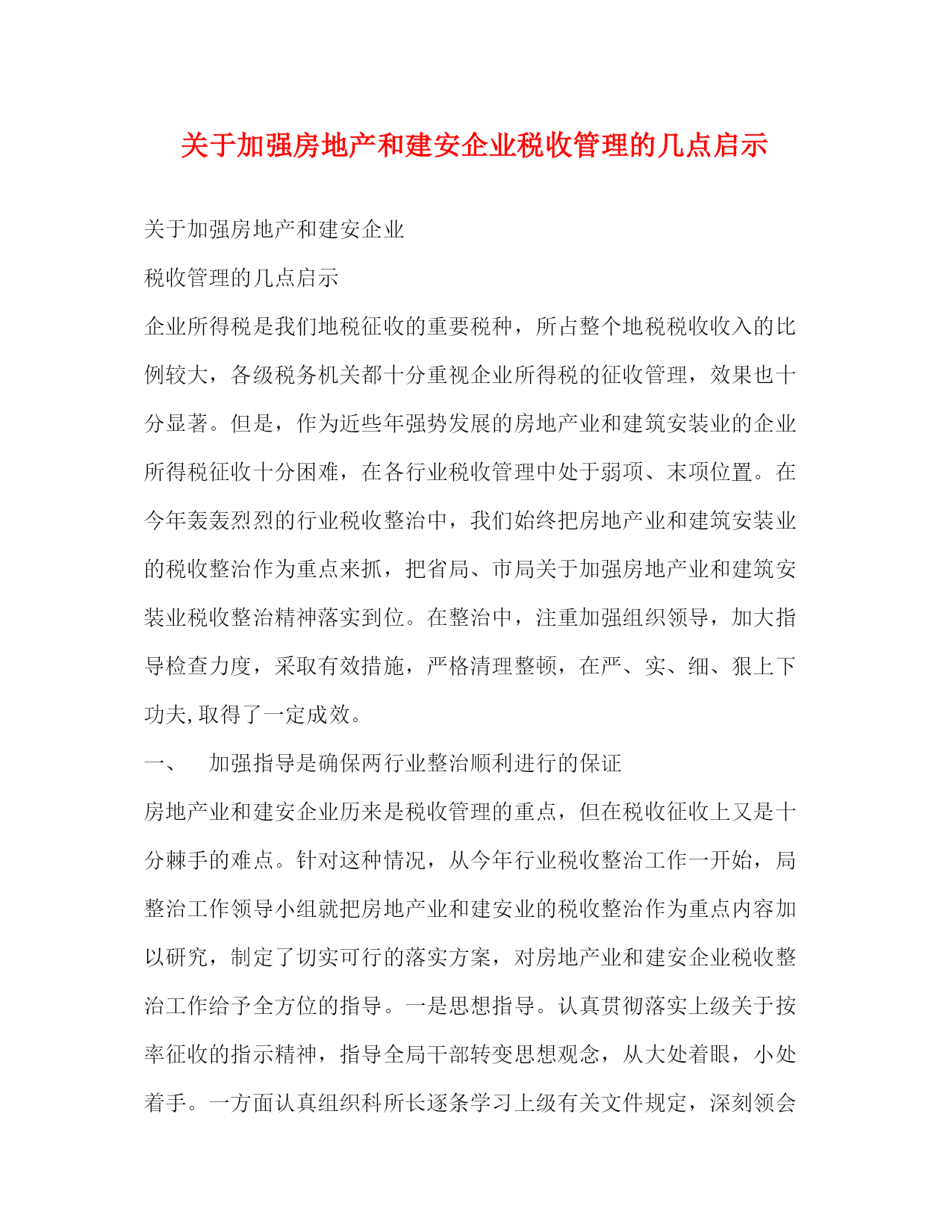 关于加强房地产和建安企业税收管理的几点启示

关于加强房地产和建安企业

税收管理的几点启示

企业所得税是我们地税征收的重要税种，所占整个地税税收收入的比例较大，各级税务机关都十分重视企业所得税的征收管理，效果也十分显著。但是，作为近些年强势发展的房地产业和建筑安装业的企业所得税征收十分困难，在各行业税收管理中处于弱项、末项位置。在今年轰轰烈烈的行业税收整治中，我们始终把房地产业和建筑安装业的税收整治作为重点来抓，把省局、市局关于加强房地产业和建筑安装业税收整治精神落实到位。在整治中，注重加强组织领导，加大指导检查力度，采取有效措施，严格清理整顿，在严、实、细、狠上下功夫,取得了一定成效。

一、　加强指导是确保两行业整治顺利进行的保证

房地产业和建安企业历来是税收管理的重点，但在税收征收上又是十分棘手的难点。针对这种情况，从今年行业税收整治工作一开始，局整治工作领导小组就把房地产业和建安业的税收整治作为重点内容加以研究，制定了切实可行的落实方案，对房地产业和建安企业税收整治工作给予全方位的指导。一是思想指导。认真贯彻落实上级关于按率征收的指示精神，指导全局干部转变思想观念，从大处着眼，小处着手。一方面认真组织科所长逐条学习上级有关文件规定，深刻领会